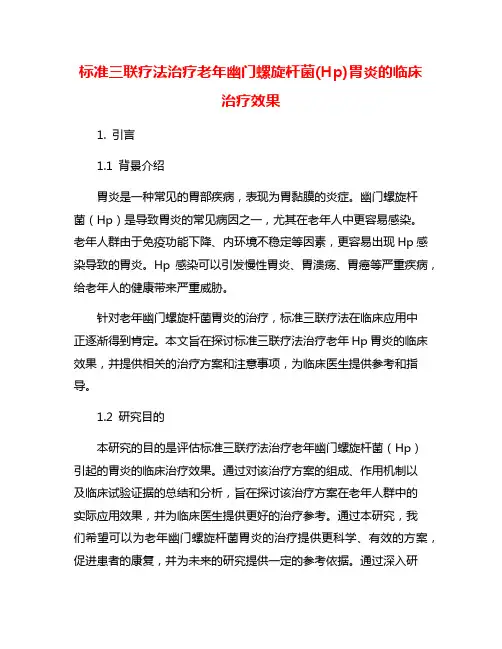 标准三联疗法治疗老年幽门螺旋杆菌(Hp)胃炎的临床治疗效果

1. 引言

1.1 背景介绍

胃炎是一种常见的胃部疾病，表现为胃黏膜的炎症。幽门螺旋杆菌（Hp）是导致胃炎的常见病因之一，尤其在老年人中更容易感染。老年人群由于免疫功能下降、内环境不稳定等因素，更容易出现 Hp 感染导致的胃炎。Hp 感染可以引发慢性胃炎、胃溃疡、胃癌等严重疾病，给老年人的健康带来严重威胁。

针对老年幽门螺旋杆菌胃炎的治疗，标准三联疗法在临床应用中正逐渐得到肯定。本文旨在探讨标准三联疗法治疗老年 Hp 胃炎的临床效果，并提供相关的治疗方案和注意事项，为临床医生提供参考和指导。

1.2 研究目的

本研究的目的是评估标准三联疗法治疗老年幽门螺旋杆菌（Hp）引起的胃炎的临床治疗效果。通过对该治疗方案的组成、作用机制以及临床试验证据的总结和分析，旨在探讨该治疗方案在老年人群中的实际应用效果，并为临床医生提供更好的治疗参考。通过本研究，我们希望可以为老年幽门螺旋杆菌胃炎的治疗提供更科学、有效的方案，促进患者的康复，并为未来的研究提供一定的参考依据。通过深入研